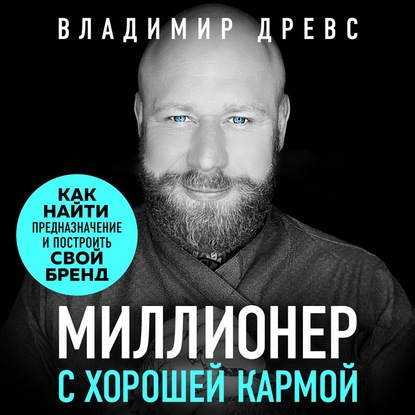 ВЛАДИМИР ДРЕВС

КАК НАЙТИ ПРЕДНАЗНАЧЕНИЕ И ПОСТРОИТЬ СВОЙ БРЕНД

МИЛЛИОНЕР С ХОРОШЕЙ КАРМОЙ